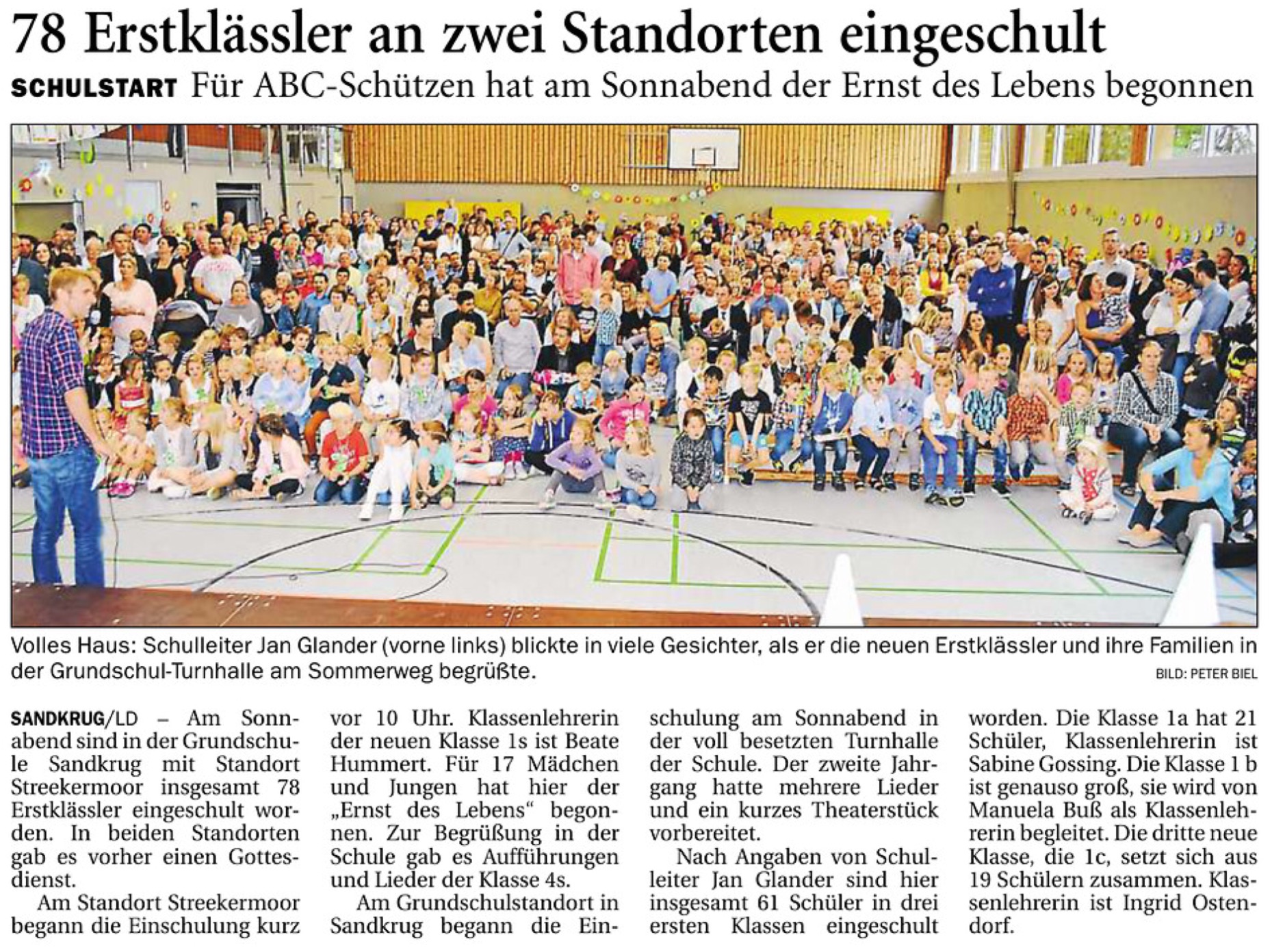 78 Erstklässler an zwei Standorten eingeschult

SCHULSTART Für ABC-Schützen hat am Sonnabend der Ernst des Lebens begonnen

Volles Haus: Schulleiter Jan Glander (vorne links) blickte in viele Gesichter, als er die neuen Erstklässler und ihre Familien in der Grundschul-Turnhalle am Sommerweg begrüßte.

BILD: PETER BIEL

SANDKRUG/LD – Am Sonnabend sind in der Grundschule Sandkrug mit Standort Streekermoor insgesamt 78 Erstklässler eingeschult worden. In beiden Standorten gab es vorher einen Gottesdienst.

Am Standort Streekermoor begann die Einschulung kurz vor 10 Uhr. Klassenlehrerin der neuen Klasse 1s ist Beate Hummert. Für 17 Mädchen und Jungen hat hier der „Ernst des Lebens“ begonnen. Zur Begrüßung in der Schule gab es Aufführungen und Lieder der Klasse 4s.

Am Grundschulstandort in Sandkrug begann die Einschulung am Sonnabend in der voll besetzten Turnhalle der Schule. Der zweite Jahrgang hatte mehrere Lieder und ein kurzes Theaterstück vorbereitet.

Nach Angaben von Schulleiter Jan Glander sind hier insgesamt 61 Schüler in drei ersten Klassen eingeschult worden. Die Klasse 1a hat 21 Schüler, Klassenlehrerin ist Sabine Gossing. Die Klasse 1 b ist genauso groß, sie wird von Manuela Buß als Klassenlehrerin begleitet. Die dritte neue Klasse, die 1c, setzt sich aus 19 Schülern zusammen. Klassenlehrerin ist Ingrid Ostendorf.